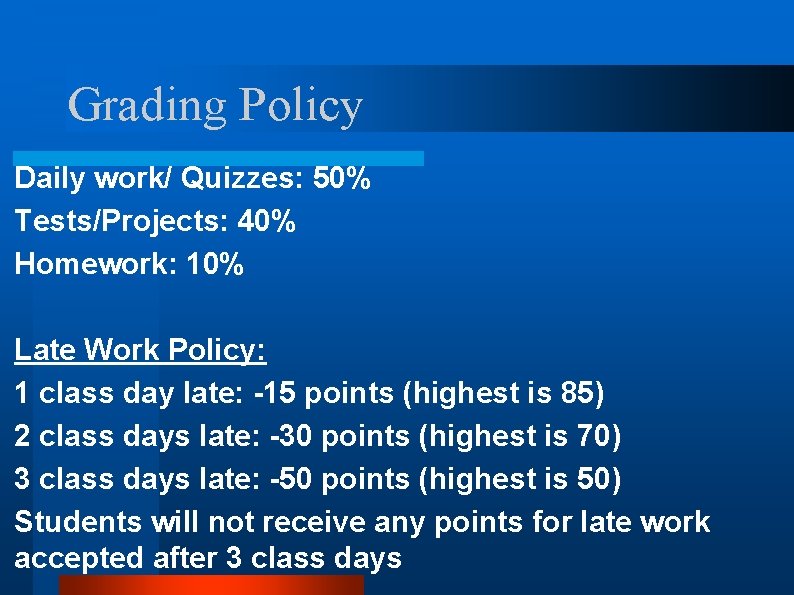 Grading Policy

Daily work/ Quizzes: 50%
Tests/Projects: 40%
Homework: 10%

Late Work Policy:
1 class day late: -15 points (highest is 85)
2 class days late: -30 points (highest is 70)
3 class days late: -50 points (highest is 50)
Students will not receive any points for late work accepted after 3 class days